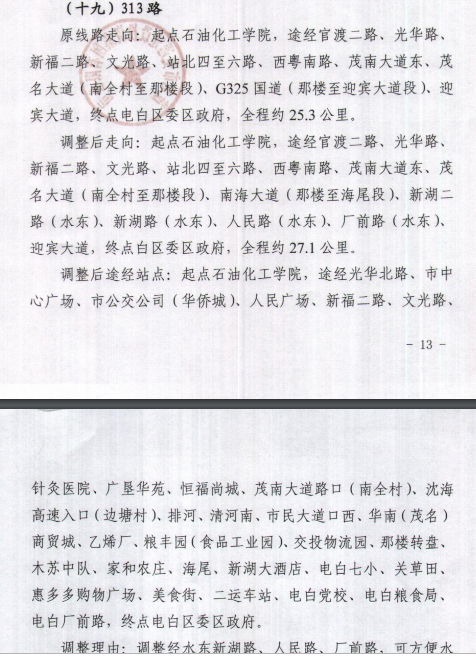 （十九）313 路

原线路走向：起点石油化工学院，途经官渡二路、光华路、新福二路、文光路、站北四至六路、西粤南路、茂南大道东、茂名大道（南全村至那楼段）、G325 国道（那楼至迎宾大道段）、迎宾大道，终点电白区委区政府，全程约 25.3 公里。

调整后走向：起点石油化工学院，途经官渡二路、光华路、新福二路、文光路、站北四至六路、西粤南路、茂南大道东、茂名大道（南全村至那楼段）、南海大道（那楼至海尾段）、新湖二路（水东）、新湖路（水东）、人民路（水东）、厂前路（水东）、迎宾大道，终点白区委区政府，全程约 27.1 公里。

调整后途经站点：起点石油化工学院，途经光华北路、市中心广场、市公交公司（华侨城）、人民广场、新福二路、文光路、

- 13 -

针灸医院、广垦华苑、恒福尚城、茂南大道路口（南全村）、沈海高速入口（边塘村）、排河、清河南、市民大道口西、华南（茂名）商贸城、乙烯厂、粮丰园（食品工业园）、交投物流园、那楼转盘、木苏中队、家和农庄、海尾、新湖大酒店、电白七小、关草田、惠多多购物广场、美食街、二运车站、电白党校、电白粮食局、电白厂前路，终点电白区委区政府。

调整理由：调整经水东新湖路、人民路、厂前路，可方便水